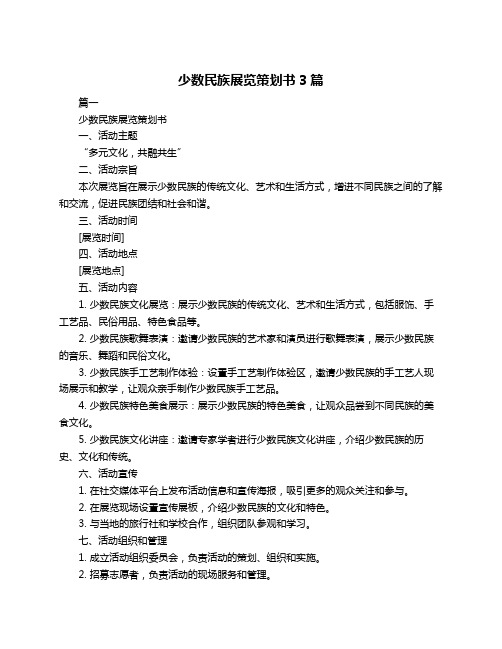 少数民族展览策划书 3 篇

篇一

少数民族展览策划书

一、活动主题

“多元文化，共融共生”

二、活动宗旨

本次展览旨在展示少数民族的传统文化、艺术和生活方式，增进不同民族之间的了解和交流，促进民族团结和社会和谐。

三、活动时间

[展览时间]

四、活动地点

[展览地点]

五、活动内容

1. 少数民族文化展览：展示少数民族的传统文化、艺术和生活方式，包括服饰、手工艺品、民俗用品、特色食品等。

2. 少数民族歌舞表演：邀请少数民族的艺术家和演员进行歌舞表演，展示少数民族的音乐、舞蹈和民俗文化。

3. 少数民族手工艺制作体验：设置手工艺制作体验区，邀请少数民族的手工艺人现场展示和教学，让观众亲手制作少数民族手工艺品。

4. 少数民族特色美食展示：展示少数民族的特色美食，让观众品尝到不同民族的美食文化。

5. 少数民族文化讲座：邀请专家学者进行少数民族文化讲座，介绍少数民族的历史、文化和传统。

六、活动宣传

1. 在社交媒体平台上发布活动信息和宣传海报，吸引更多的观众关注和参与。

2. 在展览现场设置宣传展板，介绍少数民族的文化和特色。

3. 与当地的旅行社和学校合作，组织团队参观和学习。

七、活动组织和管理

1. 成立活动组织委员会，负责活动的策划、组织和实施。

2. 招募志愿者，负责活动的现场服务和管理。